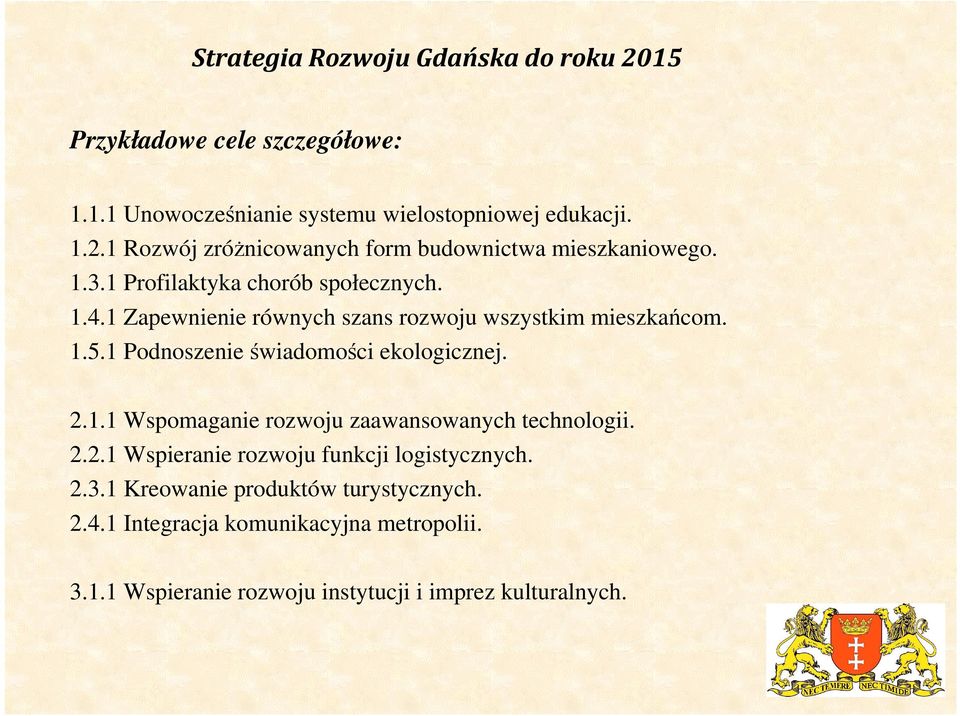 Strategia Rozwoju Gdańska do roku 2015

Przykładowe cele szczegółowe:

1.1.1 Unowocześnianie systemu wielostopniowej edukacji.
1.2.1 Rozwój zróżnicowanych form budownictwa mieszkaniowego.
1.3.1 Profilaktyka chorób społecznych.
1.4.1 Zapewnienie równych szans rozwoju wszystkim mieszkańcom.
1.5.1 Podnoszenie świadomości ekologicznej.

2.1.1 Wspomaganie rozwoju zaawansowanych technologii.
2.2.1 Wspieranie rozwoju funkcji logistycznych.
2.3.1 Kreowanie produktów turystycznych.
2.4.1 Integracja komunikacyjna metropolii.

3.1.1 Wspieranie rozwoju instytucji i imprez kulturalnych.

NEC TEMERE NEC TIMIDE